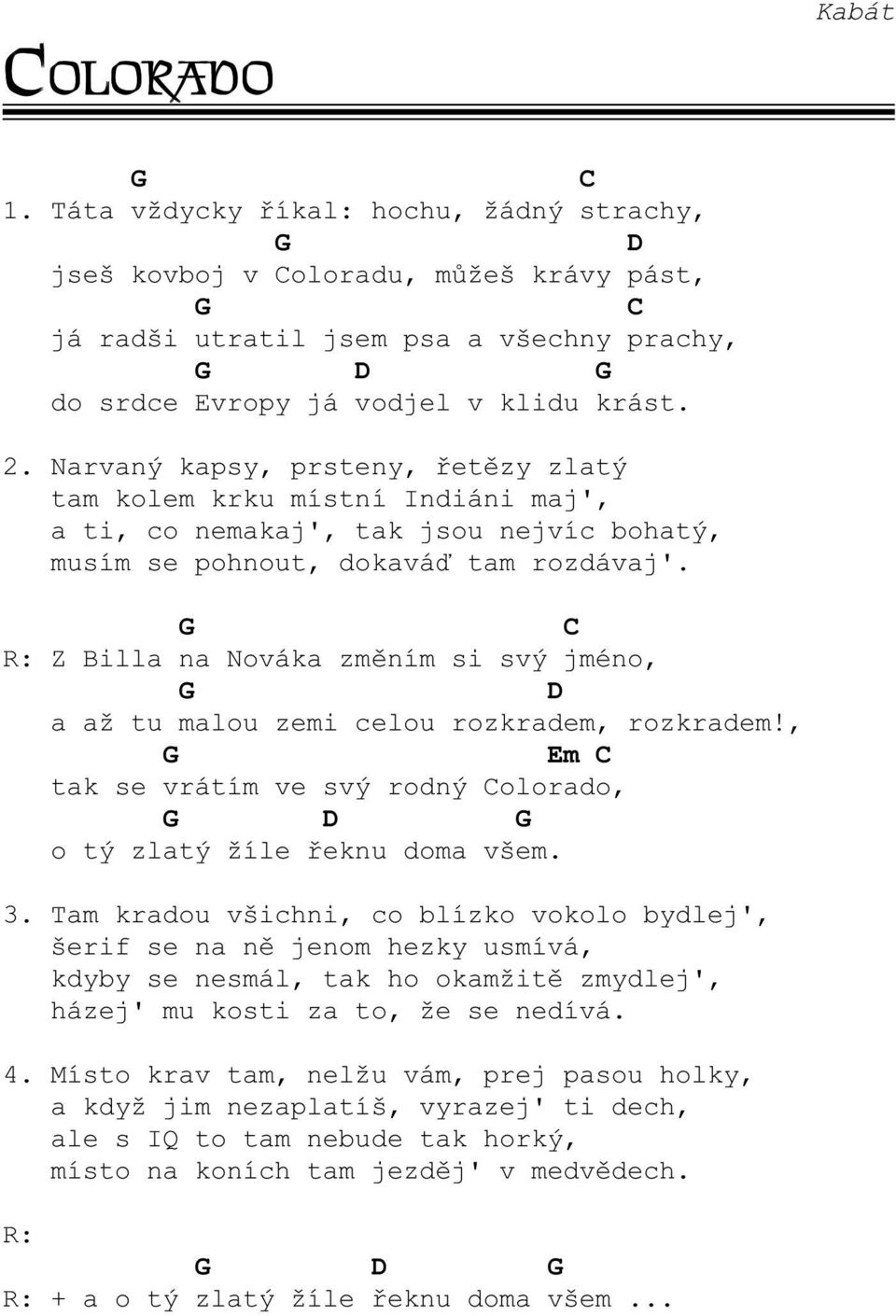 Kabát

COLORADO

G C
1. Táta vždycky říkal: hochu, žádný strachy,
G D
jseš kovboj v Coloradu, můžeš krávy pást,
G C
já radši utratil jsem psa a všechny prachy,
G D G
do srdce Evropy já vodjel v klidu krást.

2. Narvaný kapsy, prsteny, řetězy zlatý
tam kolem krku místní Indiáni maj',
a ti, co nemakaj', tak jsou nejvíc bohatý,
musím se pohnout, dokaváď tam rozdávaj'.

G C
R: Z Billa na Nováka změním si svý jméno,
G D
a až tu malou zemi celou rozkradem, rozkradem!,
G Em C
tak se vrátím ve svý rodný Colorado,
G D G
o tý zlatý žíle řeknu doma všem.

3. Tam kradou všichni, co blízko vokolo bydlej',
šerif se na ně jenom hezky usmívá,
kdyby se nesmál, tak ho okamžitě zmydlej',
házej' mu kosti za to, že se nedívá.

4. Místo krav tam, nelžu vám, prej pasou holky,
a když jim nezaplatíš, vyrazej' ti dech,
ale s IQ to tam nebude tak horký,
místo na koních tam jezděj' v medvědech.

R:

G D G
R: + a o tý zlatý žíle řeknu doma všem ...